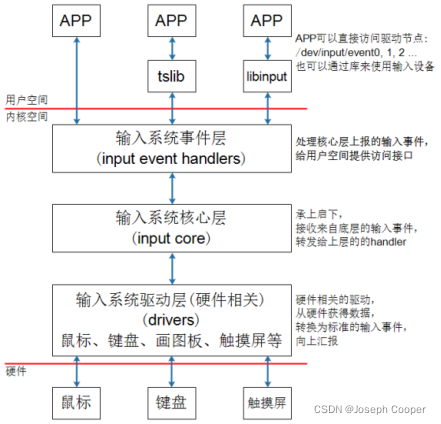 APP

APP

APP

APP可以直接访问驱动节点：
/dev/input/event0, 1, 2 ...
也可以通过库来使用输入设备

tslib

libinput

用户空间

内核空间

输入系统事件层
(input event handlers)

处理核心层上报的输入事件，
给用户空间提供访问接口

输入系统核心层
(input core)

承上启下，
接收来自底层的输入事件，
转发给上层的的handler

输入系统驱动层(硬件相关)
(drivers)
鼠标、键盘、画图板、触摸屏等

硬件相关的驱动，
从硬件获得数据，
转换为标准的输入事件，
向上汇报

硬件

鼠标

键盘

触摸屏

CSDN @Joseph Cooper